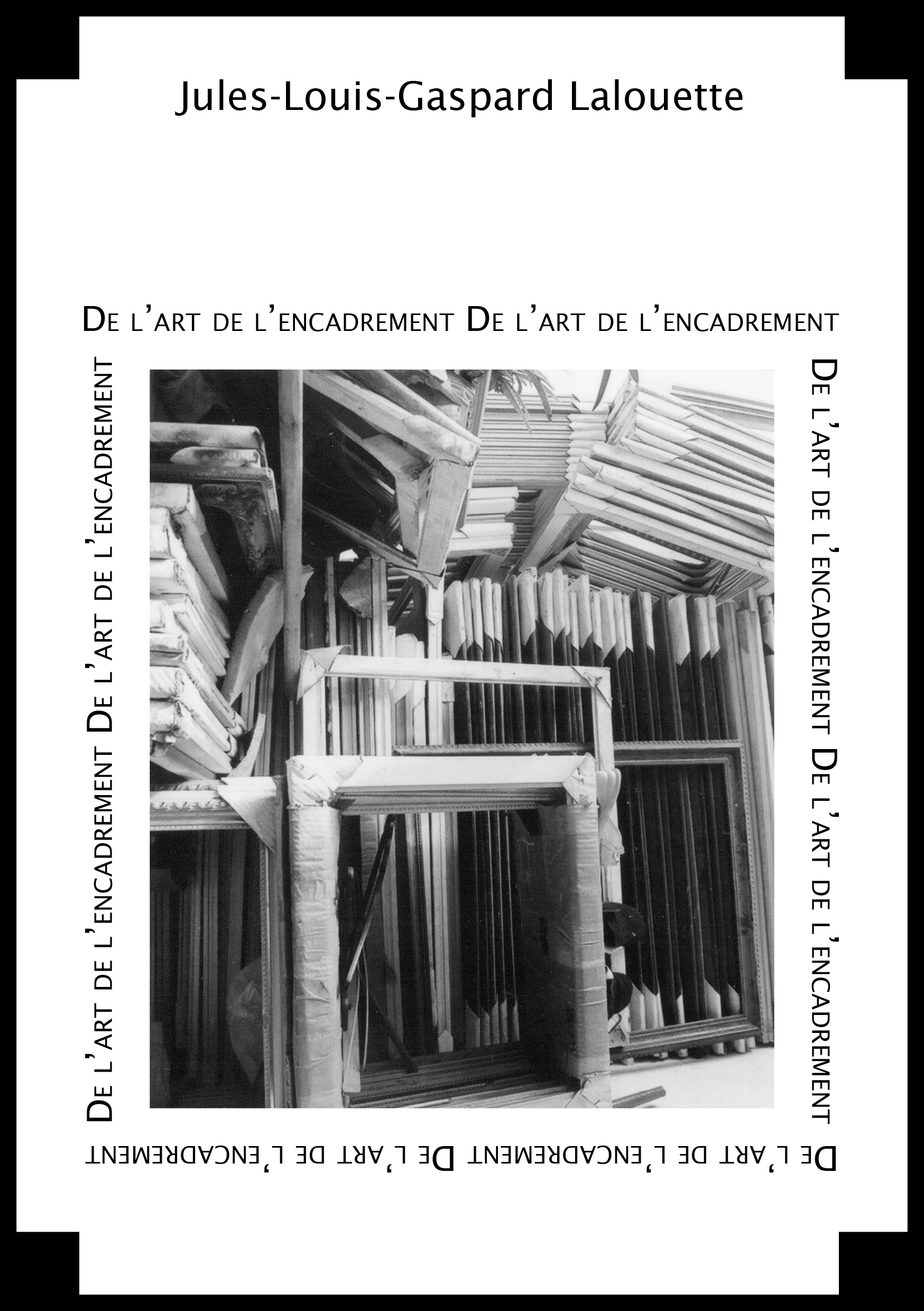 Jules-Louis-Gaspard Lalouette

De l'art de l'encadrement De l'art de l'encadrement

De l'art de l'encadrement De l'art de l'encadrement

De l'art de l'encadrement De l'art de l'encadrement

De l'art de l'encadrement De l'art de l'encadrement